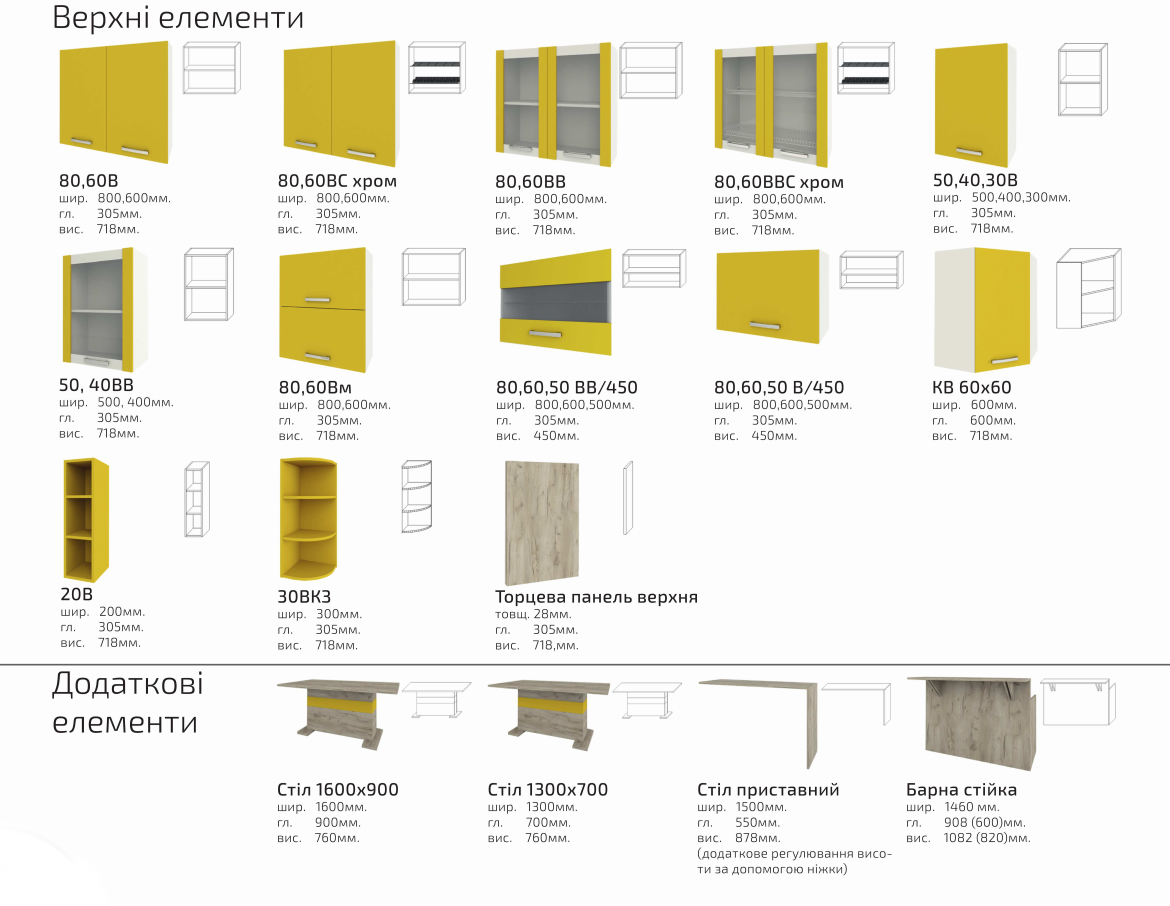 Верхні елементи

80,60В
шир. 800,600мм.
гл. 305мм.
вис. 718мм.

80,60ВС хром
шир. 800,600мм.
гл. 305мм.
вис. 718мм.

80,60ВВ
шир. 800,600мм.
гл. 305мм.
вис. 718мм.

80,60ВВС хром
шир. 800,600мм.
гл. 305мм.
вис. 718мм.

50,40,30В
шир. 500,400,300мм.
гл. 305мм.
вис. 718мм.

50, 40ВВ
шир. 500, 400мм.
гл. 305мм.
вис. 718мм.

80,60Вм
шир. 800,600мм.
гл. 305мм.
вис. 718мм.

80,60,50 ВВ/450
шир. 800,600,500мм.
гл. 305мм.
вис. 450мм.

80,60,50 В/450
шир. 800,600,500мм.
гл. 305мм.
вис. 450мм.

КВ 60х60
шир. 600мм.
гл. 600мм.
вис. 718мм.

20В
шир. 200мм.
гл. 305мм.
вис. 718мм.

30ВКЗ
шир. 300мм.
гл. 305мм.
вис. 718мм.

Торцева панель верхня
товщ. 28мм.
гл. 305мм.
вис. 718,мм.

Додаткові елементи

Стіл 1600х900
шир. 1600мм.
гл. 900мм.
вис. 760мм.

Стіл 1300х700
шир. 1300мм.
гл. 700мм.
вис. 760мм.

Стіл приставний
шир. 1500мм.
гл. 550мм.
вис. 878мм.
(додаткове регулювання висоти за допомогою ніжки)

Барна стійка
шир. 1460 мм.
гл. 908 (600)мм.
вис. 1082 (820)мм.